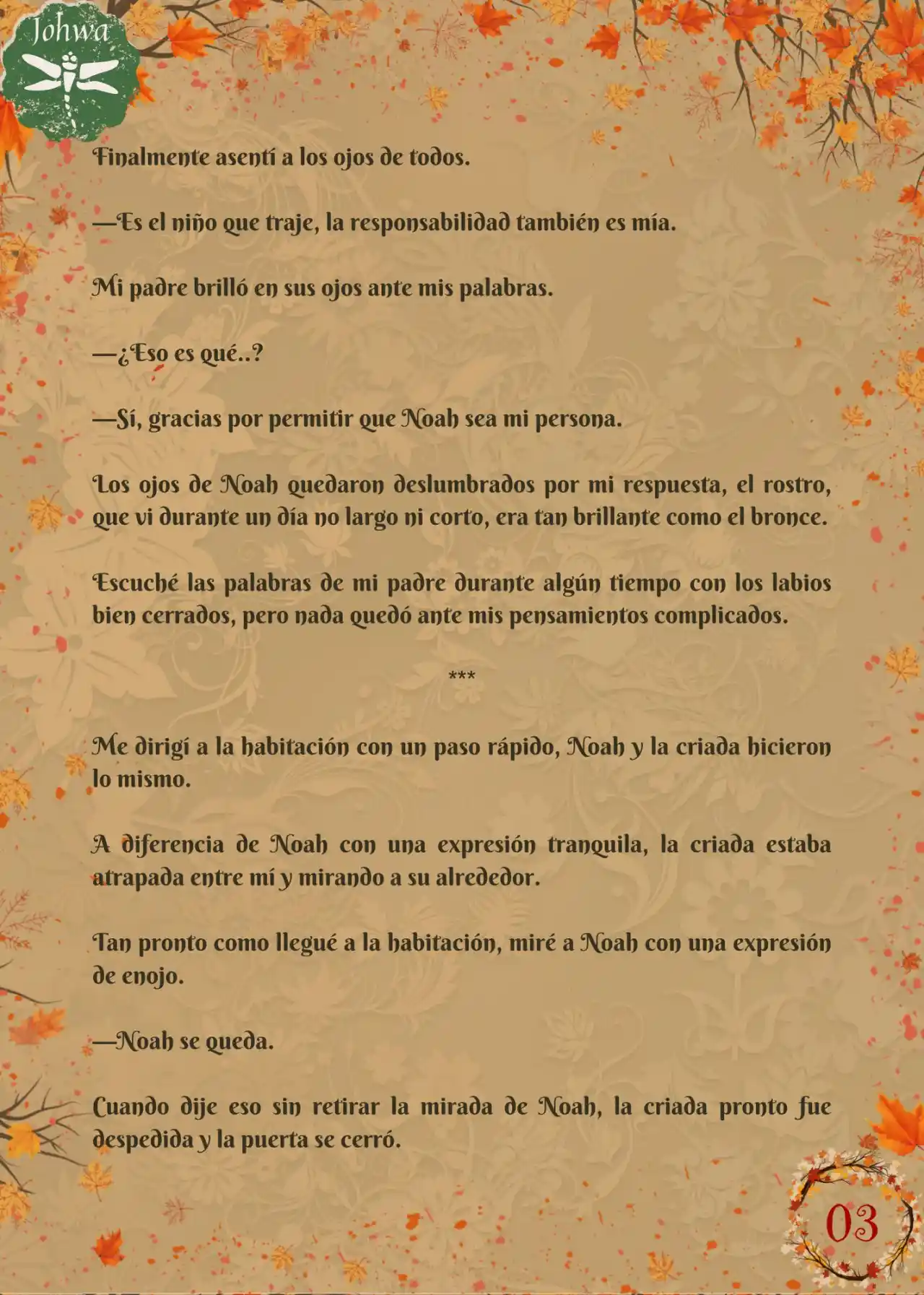 Johwa

Finalmente asentí a los ojos de todos.

—Es el niño que traje, la responsabilidad también es mía.

Mi padre brilló en sus ojos ante mis palabras.

—¿Eso es qué..?

—Sí, gracias por permitir que Noah sea mi persona.

Los ojos de Noah quedaron deslumbrados por mi respuesta, el rostro, que vi durante un día no largo ni corto, era tan brillante como el bronce.

Escuché las palabras de mi padre durante algún tiempo con los labios bien cerrados, pero nada quedó ante mis pensamientos complicados.

***

Me dirigí a la habitación con un paso rápido, Noah y la criada hicieron lo mismo.

A diferencia de Noah con una expresión tranquila, la criada estaba atrapada entre mí y mirando a su alrededor.

Tan pronto como llegué a la habitación, miré a Noah con una expresión de enojo.

—Noah se queda.

Cuando dije eso sin retirar la mirada de Noah, la criada pronto fue despedida y la puerta se cerró.

03